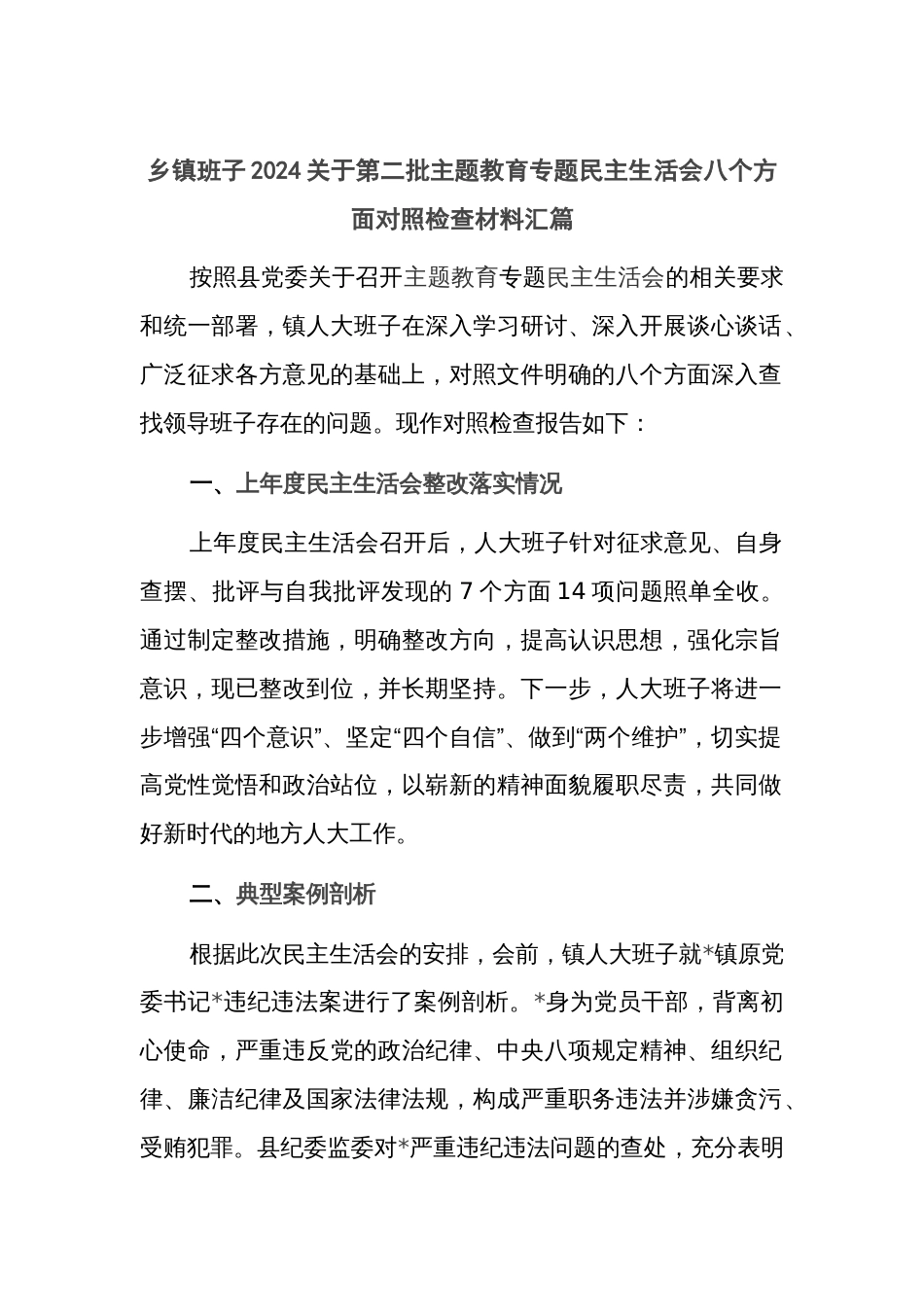 乡镇班子2024关于第二批主题教育专题民主生活会八个方面对照检查材料汇篇

按照县党委关于召开主题教育专题民主生活会的相关要求和统一部署，镇人大班子在深入学习研讨、深入开展谈心谈话、广泛征求各方意见的基础上，对照文件明确的八个方面深入查找领导班子存在的问题。现作对照检查报告如下：

一、上年度民主生活会整改落实情况

上年度民主生活会召开后，人大班子针对征求意见、自身查摆、批评与自我批评发现的7个方面14项问题照单全收。通过制定整改措施，明确整改方向，提高认识思想，强化宗旨意识，现已整改到位，并长期坚持。下一步，人大班子将进一步增强“四个意识”、坚定“四个自信”、做到“两个维护”，切实提高党性觉悟和政治站位，以崭新的精神面貌履职尽责，共同做好新时代的地方人大工作。

二、典型案例剖析

根据此次民主生活会的安排，会前，镇人大班子就*镇原党委书记*违纪违法案进行了案例剖析。*身为党员干部，背离初心使命，严重违反党的政治纪律、中央八项规定精神、组织纪律、廉洁纪律及国家法律法规，构成严重职务违法并涉嫌贪污、受贿犯罪。县纪委监委对*严重违纪违法问题的查处，充分表明